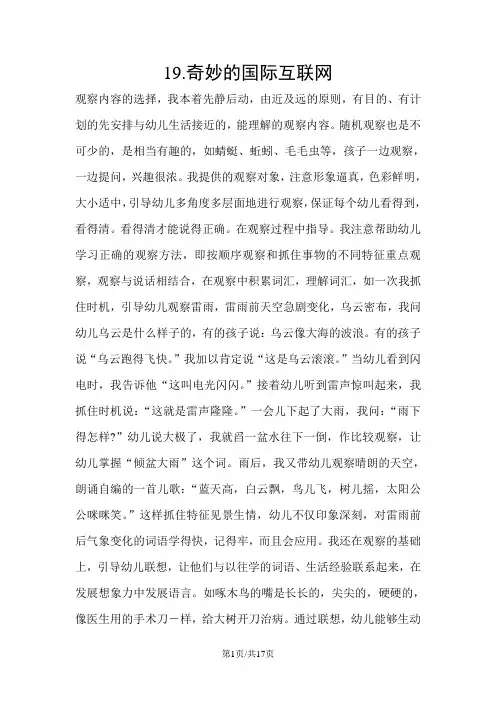 19.奇妙的国际互联网

观察内容的选择，我本着先静后动，由近及远的原则，有目的、有计划的先安排与幼儿生活接近的，能理解的观察内容。随机观察也是不可少的，是相当有趣的，如蜻蜓、蚯蚓、毛毛虫等，孩子一边观察，一边提问，兴趣很浓。我提供的观察对象，注意形象逼真，色彩鲜明，大小适中，引导幼儿多角度多层面地进行观察，保证每个幼儿看得到，看得清。看得清才能说得正确。在观察过程中指导。我注意帮助幼儿学习正确的观察方法，即按顺序观察和抓住事物的不同特征重点观察，观察与说话相结合，在观察中积累词汇，理解词汇，如一次我抓住时机，引导幼儿观察雷雨，雷雨前天空急剧变化，乌云密布，我问幼儿乌云是什么样子的，有的孩子说：乌云像大海的波浪。有的孩子说“乌云跑得飞快。”我加以肯定说“这是乌云滚滚。”当幼儿看到闪电时，我告诉他“这叫电光闪闪。”接着幼儿听到雷声惊叫起来，我抓住时机说：“这就是雷声隆隆。”一会儿下起了大雨，我问：“雨下得怎样?”幼儿说大极了，我就舀一盆水往下一倒，作比较观察，让幼儿掌握“倾盆大雨”这个词。雨后，我又带幼儿观察晴朗的天空，朗诵自编的一首儿歌：“蓝天高，白云飘，鸟儿飞，树儿摇，太阳公公咪咪笑。”这样抓住特征见景生情，幼儿不仅印象深刻，对雷雨前后气象变化的词语学得快，记得牢，而且会应用。我还在观察的基础上，引导幼儿联想，让他们与以往学的词语、生活经验联系起来，在发展想象力中发展语言。如啄木鸟的嘴是长长的，尖尖的，硬硬的，像医生用的手术刀一样，给大树开刀治病。通过联想，幼儿能够生动

第1页/共17页